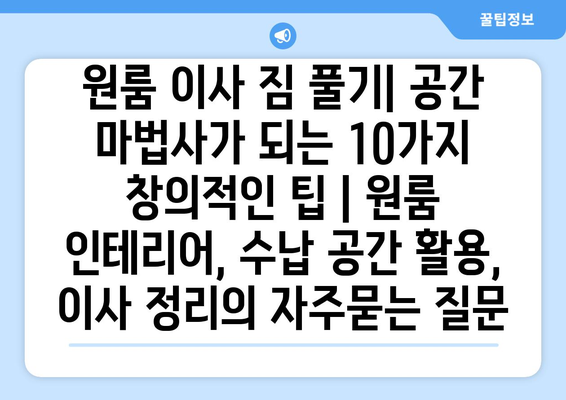 꿀팁정보

원룸 이사 짐 풀기| 공간 마법사가 되는 10가지 창의적인 팁 | 원룸 인테리어, 수납 공간 활용, 이사 정리의 자주묻는 질문